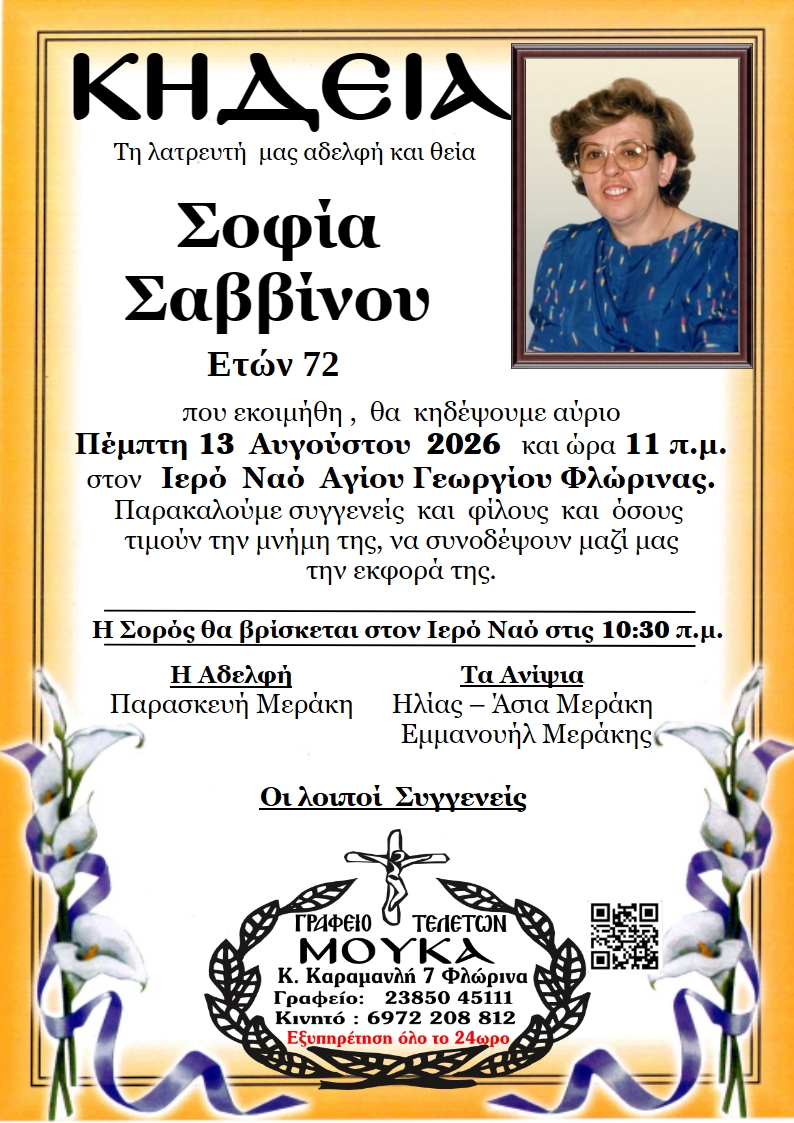 ΚΗΔΕΙΑ

Τη λατρευτή μας αδελφή και θεία

Σοφία
Σαββίνου

Ετών 72

που εκοιμήθη , θα κηδέψουμε αύριο Πέμπτη 13 Αυγούστου 2026 και ώρα 11 π.μ. στον Ιερό Ναό Αγίου Γεωργίου Φλώρινας. Παρακαλούμε συγγενείς και φίλους και όσους τιμούν την μνήμη της, να συνοδέψουν μαζί μας την εκφορά της.

Η Σορός θα βρίσκεται στον Ιερό Ναό στις 10:30 π.μ.

Η Αδελφή
Παρασκευή Μεράκη

Τα Ανίψια
Ηλίας – Άσια Μεράκη
Εμμανουήλ Μεράκης

Οι λοιποί Συγγενείς

ΓΡΑΦΕΙΟ ΤΕΛΕΤΩΝ
ΜΟΥΚΑ
Κ. Καραμανλή 7 Φλώρινα
Γραφείο: 23850 45111
Κινητό : 6972 208 812
Εξυπηρέτηση όλο το 24ωρο